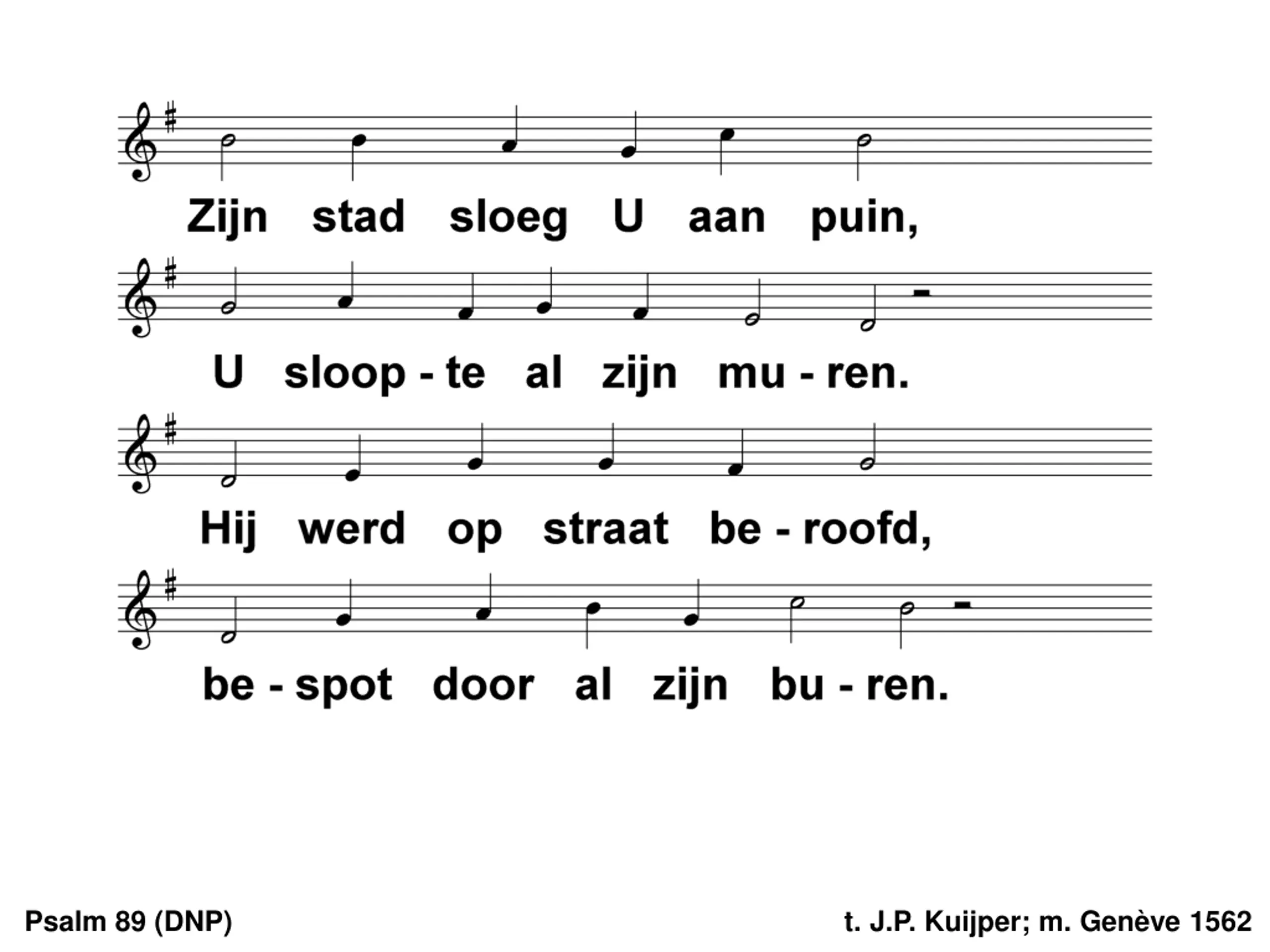 Zijn stad sloeg U aan puin,

U sloop - te al zijn mu - ren.

Hij werd op straat be - roofd,

be - spot door al zijn bu - ren.

Psalm 89 (DNP)

t. J.P. Kuijper; m. Genève 1562